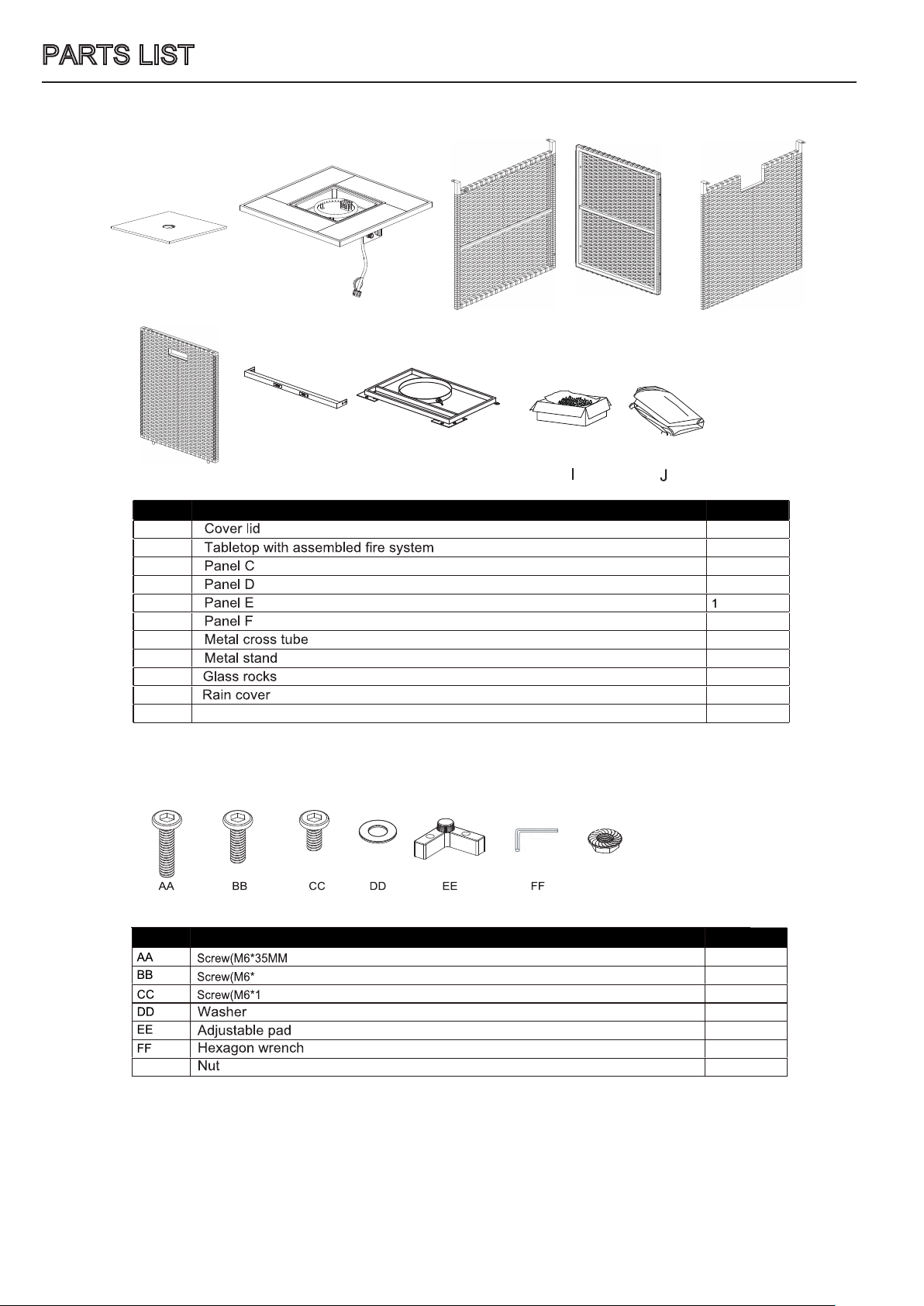 PARTS LIST

I J

| | | |
|---|---|---|
| | Cover lid | |
| | Tabletop with assembled fire system | |
| | Panel C | |
| | Panel D | |
| | Panel E | 1 |
| | Panel F | |
| | Metal cross tube | |
| | Metal stand | |
| | Glass rocks | |
| | Rain cover | |
| | | |

AA BB CC DD EE FF

| | | |
|---|---|---|
| AA | Screw(M6*35MM | |
| BB | Screw(M6* | |
| CC | Screw(M6*1 | |
| DD | Washer | |
| EE | Adjustable pad | |
| FF | Hexagon wrench | |
| | Nut | |